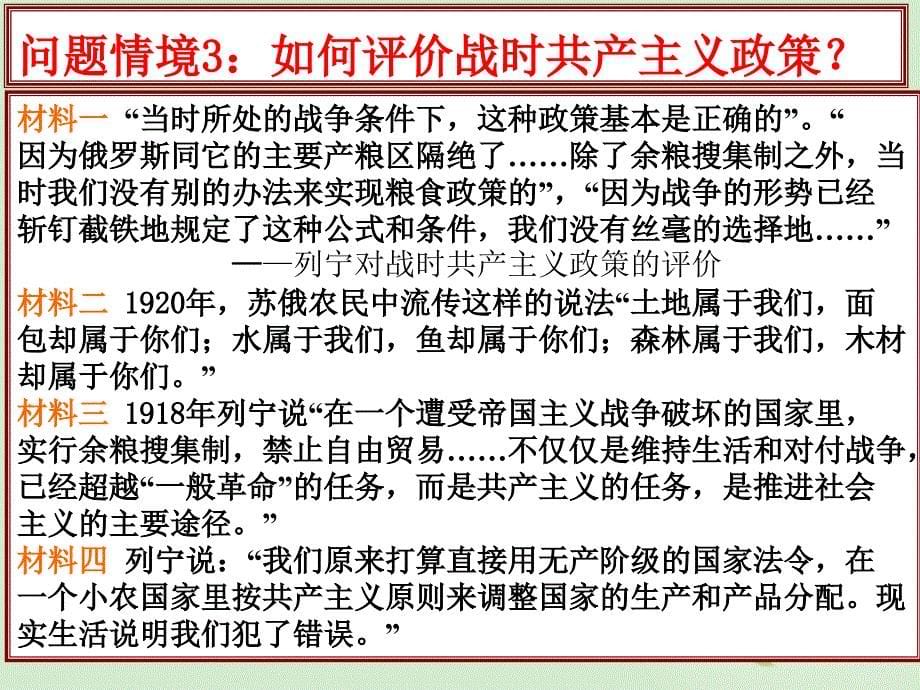 问题情境3：如何评价战时共产主义政策？

材料一 “当时所处的战争条件下，这种政策基本是正确的”。“因为俄罗斯同它的主要产粮区隔绝了……除了余粮搜集制之外，当时我们没有别的办法来实现粮食政策的”，“因为战争的形势已经斩钉截铁地规定了这种公式和条件，我们没有丝毫的选择地……”
——列宁对战时共产主义政策的评价

材料二 1920年，苏俄农民中流传这样的说法“土地属于我们，面包却属于你们；水属于我们，鱼却属于你们；森林属于我们，木材却属于你们。”

材料三 1918年列宁说“在一个遭受帝国主义战争破坏的国家里，实行余粮搜集制，禁止自由贸易……不仅仅是维持生活和对付战争，已经超越“一般革命”的任务，而是共产主义的任务，是推进社会主义的主要途径。”

材料四 列宁说：“我们原来打算直接用无产阶级的国家法令，在一个小农国家里按共产主义原则来调整国家的生产和产品分配。现实生活说明我们犯了错误。”